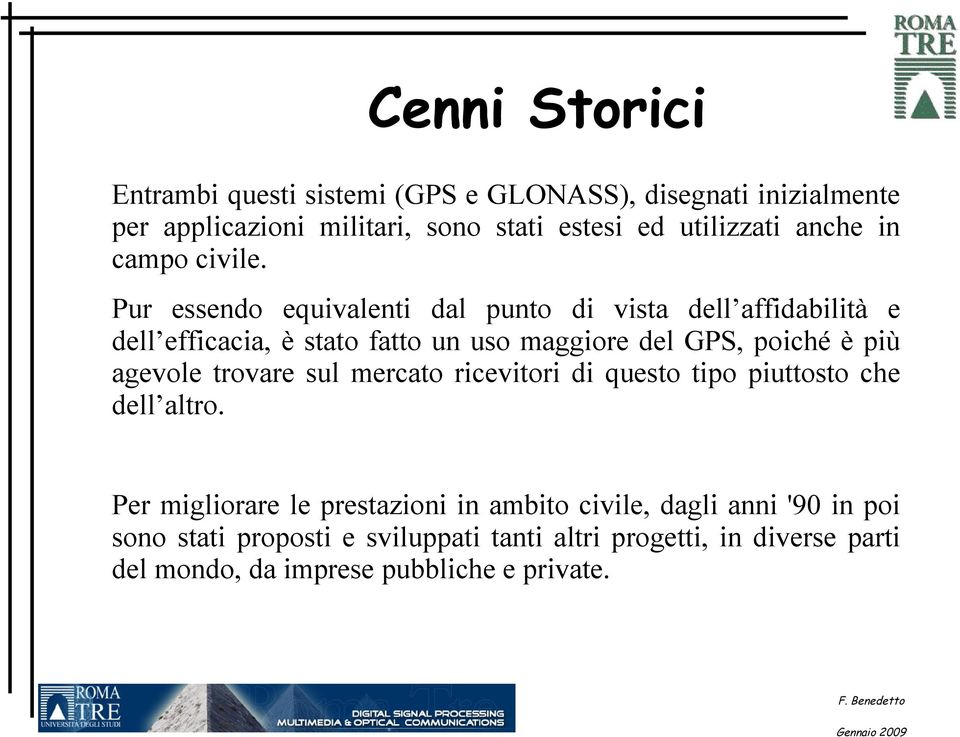 ROMA TRE

Cenni Storici

Entrambi questi sistemi (GPS e GLONASS), disegnati inizialmente per applicazioni militari, sono stati estesi ed utilizzati anche in campo civile.

Pur essendo equivalenti dal punto di vista dell'affidabilità e dell'efficacia, è stato fatto un uso maggiore del GPS, poiché è più agevole trovare sul mercato ricevitori di questo tipo piuttosto che dell'altro.

Per migliorare le prestazioni in ambito civile, dagli anni '90 in poi sono stati proposti e sviluppati tanti altri progetti, in diverse parti del mondo, da imprese pubbliche e private.

ROMA TRE UNIVERSITÀ DEGLI STUDI

DIGITAL SIGNAL PROCESSING MULTIMEDIA & OPTICAL COMMUNICATIONS

F. Benedetto

Gennaio 2009